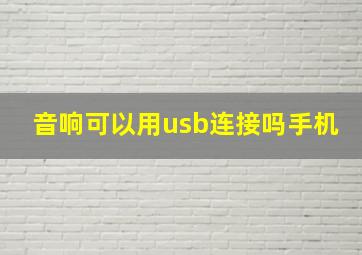 音响可以用usb连接吗手机